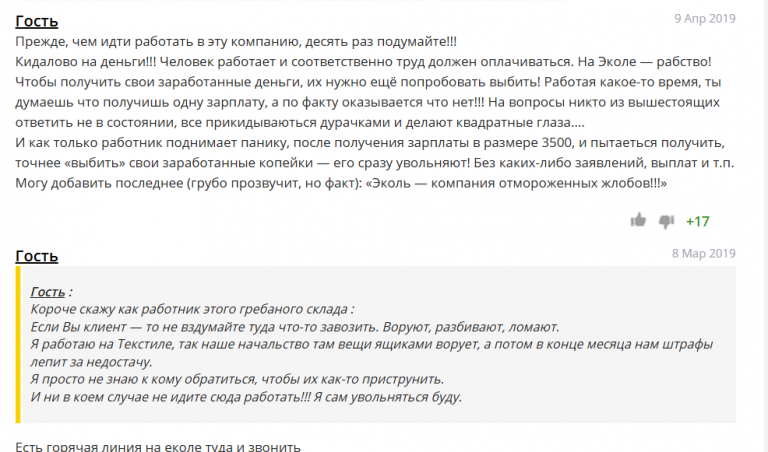 Гость
9 Апр 2019

Прежде, чем идти работать в эту компанию, десять раз подумайте!!!
Кидалово на деньги!!! Человек работает и соответственно труд должен оплачиваться. На Эколе — рабство! Чтобы получить свои заработанные деньги, их нужно ещё попробовать выбить! Работая какое-то время, ты думаешь что получишь одну зарплату, а по факту оказывается что нет!!! На вопросы никто из вышестоящих ответить не в состоянии, все прикидываються дурачками и делают квадратные глаза….
И как только работник поднимает панику, после получения зарплаты в размере 3500, и пытаеться получить, точнее «выбить» свои заработанные копейки — его сразу увольняют! Без каких-либо заявлений, выплат и т.п.
Могу добавить последнее (грубо прозвучит, но факт): «Эколь — компания отмороженных жлобов!!!»

+17

Гость
8 Мар 2019

Гость :
Короче скажу как работник этого гребаного склада :
Если Вы клиент — то не вздумайте туда что-то завозить. Воруют, разбивают, ломают.
Я работаю на Текстиле, так наше начальство там вещи ящиками ворует, а потом в конце месяца нам штрафы лепит за недостачу.
Я просто не знаю к кому обратиться, чтобы их как-то приструнить.
И ни в коем случае не идите сюда работать!!! Я сам увольняться буду.

Есть горячая линия на еколе туда и звонить